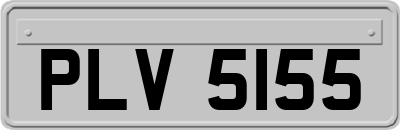 PLV 5155